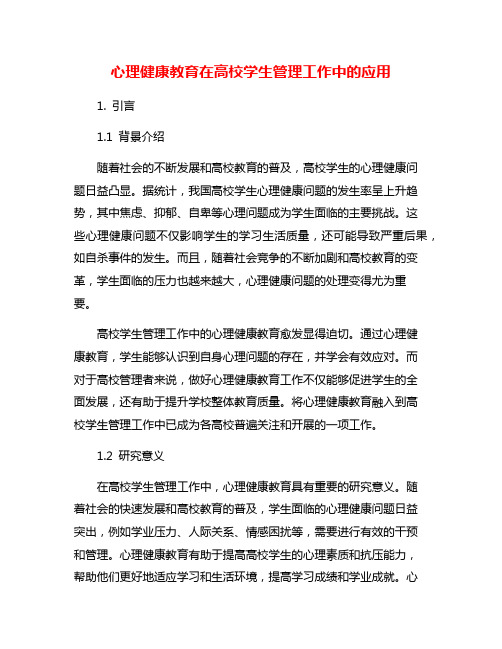 心理健康教育在高校学生管理工作中的应用

1. 引言

1.1 背景介绍

随着社会的不断发展和高校教育的普及，高校学生的心理健康问题日益凸显。据统计，我国高校学生心理健康问题的发生率呈上升趋势，其中焦虑、抑郁、自卑等心理问题成为学生面临的主要挑战。这些心理健康问题不仅影响学生的学习生活质量，还可能导致严重后果，如自杀事件的发生。而且，随着社会竞争的不断加剧和高校教育的变革，学生面临的压力也越来越大，心理健康问题的处理变得尤为重要。

高校学生管理工作中的心理健康教育愈发显得迫切。通过心理健康教育，学生能够认识到自身心理问题的存在，并学会有效应对。而对于高校管理者来说，做好心理健康教育工作不仅能够促进学生的全面发展，还有助于提升学校整体教育质量。将心理健康教育融入到高校学生管理工作中已成为各高校普遍关注和开展的一项工作。

1.2 研究意义

在高校学生管理工作中，心理健康教育具有重要的研究意义。随着社会的快速发展和高校教育的普及，学生面临的心理健康问题日益突出，例如学业压力、人际关系、情感困扰等，需要进行有效的干预和管理。心理健康教育有助于提高高校学生的心理素质和抗压能力，帮助他们更好地适应学习和生活环境，提高学习成绩和学业成就。心